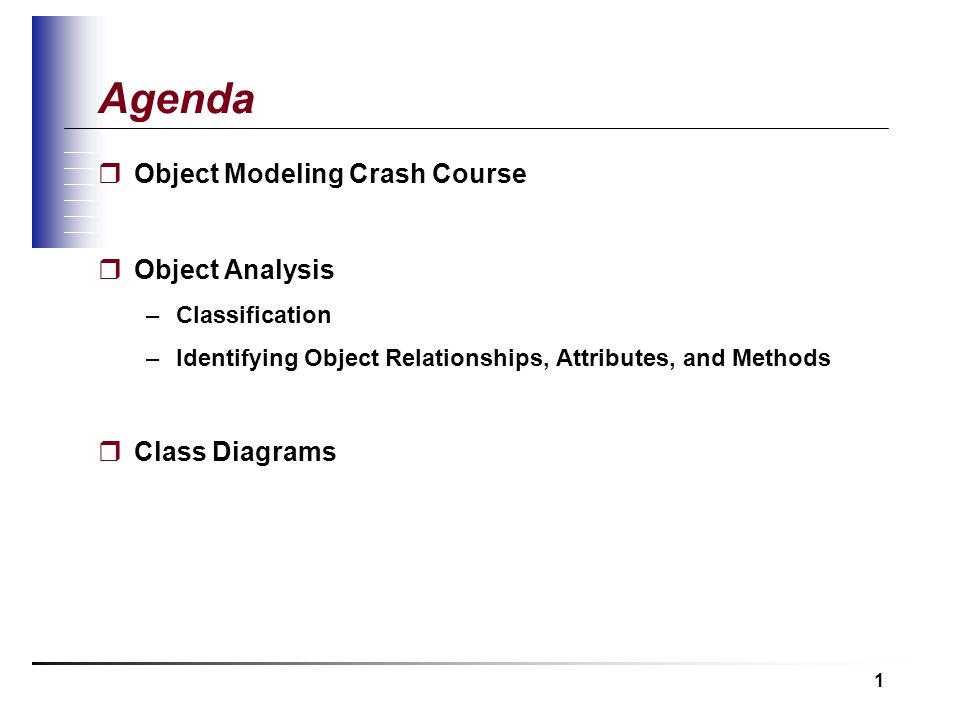 Agenda

❒ Object Modeling Crash Course

❒ Object Analysis
– Classification
– Identifying Object Relationships, Attributes, and Methods

❒ Class Diagrams

1